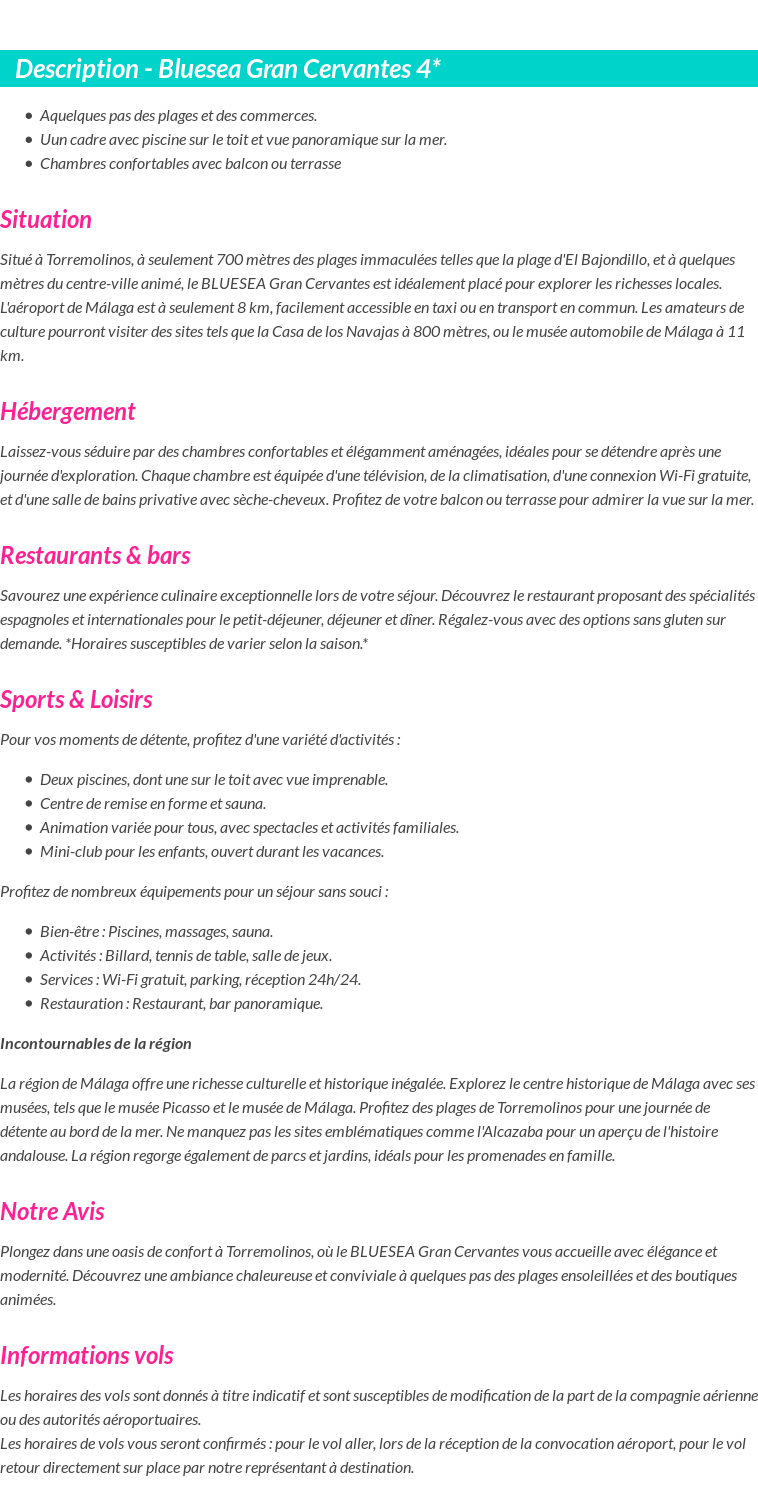 Description - Bluesea Gran Cervantes 4*

- Aquelques pas des plages et des commerces.
- Uun cadre avec piscine sur le toit et vue panoramique sur la mer.
- Chambres confortables avec balcon ou terrasse

Situation

Situé à Torremolinos, à seulement 700 mètres des plages immaculées telles que la plage d'El Bajondillo, et à quelques mètres du centre-ville animé, le BLUESEA Gran Cervantes est idéalement placé pour explorer les richesses locales. L'aéroport de Málaga est à seulement 8 km, facilement accessible en taxi ou en transport en commun. Les amateurs de culture pourront visiter des sites tels que la Casa de los Navajas à 800 mètres, ou le musée automobile de Málaga à 11 km.

Hébergement

Laissez-vous séduire par des chambres confortables et élégamment aménagées, idéales pour se détendre après une journée d'exploration. Chaque chambre est équipée d'une télévision, de la climatisation, d'une connexion Wi-Fi gratuite, et d'une salle de bains privative avec sèche-cheveux. Profitez de votre balcon ou terrasse pour admirer la vue sur la mer.

Restaurants & bars

Savourez une expérience culinaire exceptionnelle lors de votre séjour. Découvrez le restaurant proposant des spécialités espagnoles et internationales pour le petit-déjeuner, déjeuner et dîner. Régalez-vous avec des options sans gluten sur demande. *Horaires susceptibles de varier selon la saison.*

Sports & Loisirs

Pour vos moments de détente, profitez d'une variété d'activités :

- Deux piscines, dont une sur le toit avec vue imprenable.
- Centre de remise en forme et sauna.
- Animation variée pour tous, avec spectacles et activités familiales.
- Mini-club pour les enfants, ouvert durant les vacances.

Profitez de nombreux équipements pour un séjour sans souci :

- Bien-être : Piscines, massages, sauna.
- Activités : Billard, tennis de table, salle de jeux.
- Services : Wi-Fi gratuit, parking, réception 24h/24.
- Restauration : Restaurant, bar panoramique.

Incontournables de la région

La région de Málaga offre une richesse culturelle et historique inégalée. Explorez le centre historique de Málaga avec ses musées, tels que le musée Picasso et le musée de Málaga. Profitez des plages de Torremolinos pour une journée de détente au bord de la mer. Ne manquez pas les sites emblématiques comme l'Alcazaba pour un aperçu de l'histoire andalouse. La région regorge également de parcs et jardins, idéals pour les promenades en famille.

Notre Avis

Plongez dans une oasis de confort à Torremolinos, où le BLUESEA Gran Cervantes vous accueille avec élégance et modernité. Découvrez une ambiance chaleureuse et conviviale à quelques pas des plages ensoleillées et des boutiques animées.

Informations vols

Les horaires des vols sont donnés à titre indicatif et sont susceptibles de modification de la part de la compagnie aérienne ou des autorités aéroportuaires.
Les horaires de vols vous seront confirmés : pour le vol aller, lors de la réception de la convocation aéroport, pour le vol retour directement sur place par notre représentant à destination.